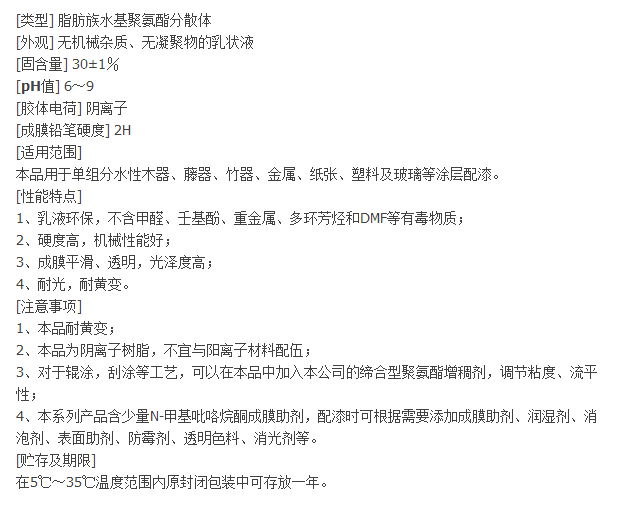 [类型] 脂肪族水基聚氨酯分散体
[外观] 无机械杂质、无凝聚物的乳状液
[固含量] 30±1%
[pH值] 6~9
[胶体电荷] 阴离子
[成膜铅笔硬度] 2H
[适用范围]
本品用于单组分水性木器、藤器、竹器、金属、纸张、塑料及玻璃等涂层配漆。
[性能特点]
1、乳液环保，不含甲醛、壬基酚、重金属、多环芳烃和DMF等有毒物质；
2、硬度高，机械性能好；
3、成膜平滑、透明，光泽度高；
4、耐光，耐黄变。
[注意事项]
1、本品耐黄变；
2、本品为阴离子树脂，不宜与阳离子材料配伍；
3、对于辊涂，刮涂等工艺，可以在本品中加入本公司的缔合型聚氨酯增稠剂，调节粘度、流平性；
4、本系列产品含少量N-甲基吡咯烷酮成膜助剂，配漆时可根据需要添加成膜助剂、润湿剂、消泡剂、表面助剂、防霉剂、透明色料、消光剂等。
[贮存及期限]
在5℃~35℃温度范围内原封闭包装中可存放一年。